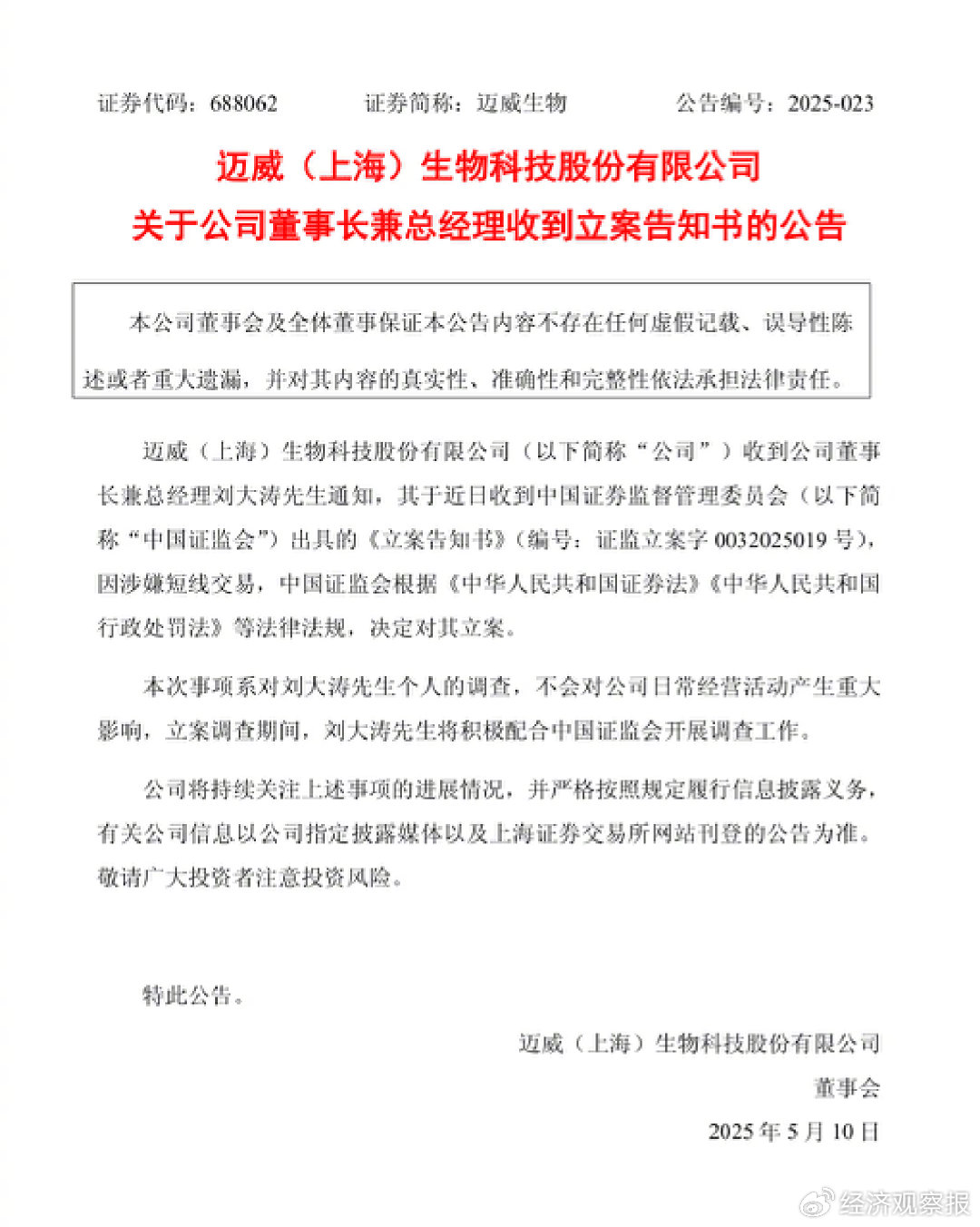 证券代码：688062　　证券简称：迈威生物　　公告编号：2025-023

迈威（上海）生物科技股份有限公司
关于公司董事长兼总经理收到立案告知书的公告

本公司董事会及全体董事保证本公告内容不存在任何虚假记载、误导性陈述或者重大遗漏，并对其内容的真实性、准确性和完整性依法承担法律责任。

迈威（上海）生物科技股份有限公司（以下简称“公司”）收到公司董事长兼总经理刘大涛先生通知，其于近日收到中国证券监督管理委员会（以下简称“中国证监会”）出具的《立案告知书》（编号：证监立案字 0032025019 号），因涉嫌短线交易，中国证监会根据《中华人民共和国证券法》《中华人民共和国行政处罚法》等法律法规，决定对其立案。

本次事项系对刘大涛先生个人的调查，不会对公司日常经营活动产生重大影响，立案调查期间，刘大涛先生将积极配合中国证监会开展调查工作。

公司将持续关注上述事项的进展情况，并严格按照规定履行信息披露义务，有关公司信息以公司指定披露媒体以及上海证券交易所网站刊登的公告为准。敬请广大投资者注意投资风险。

特此公告。

迈威（上海）生物科技股份有限公司
董事会
2025 年 5 月 10 日

经济观察报